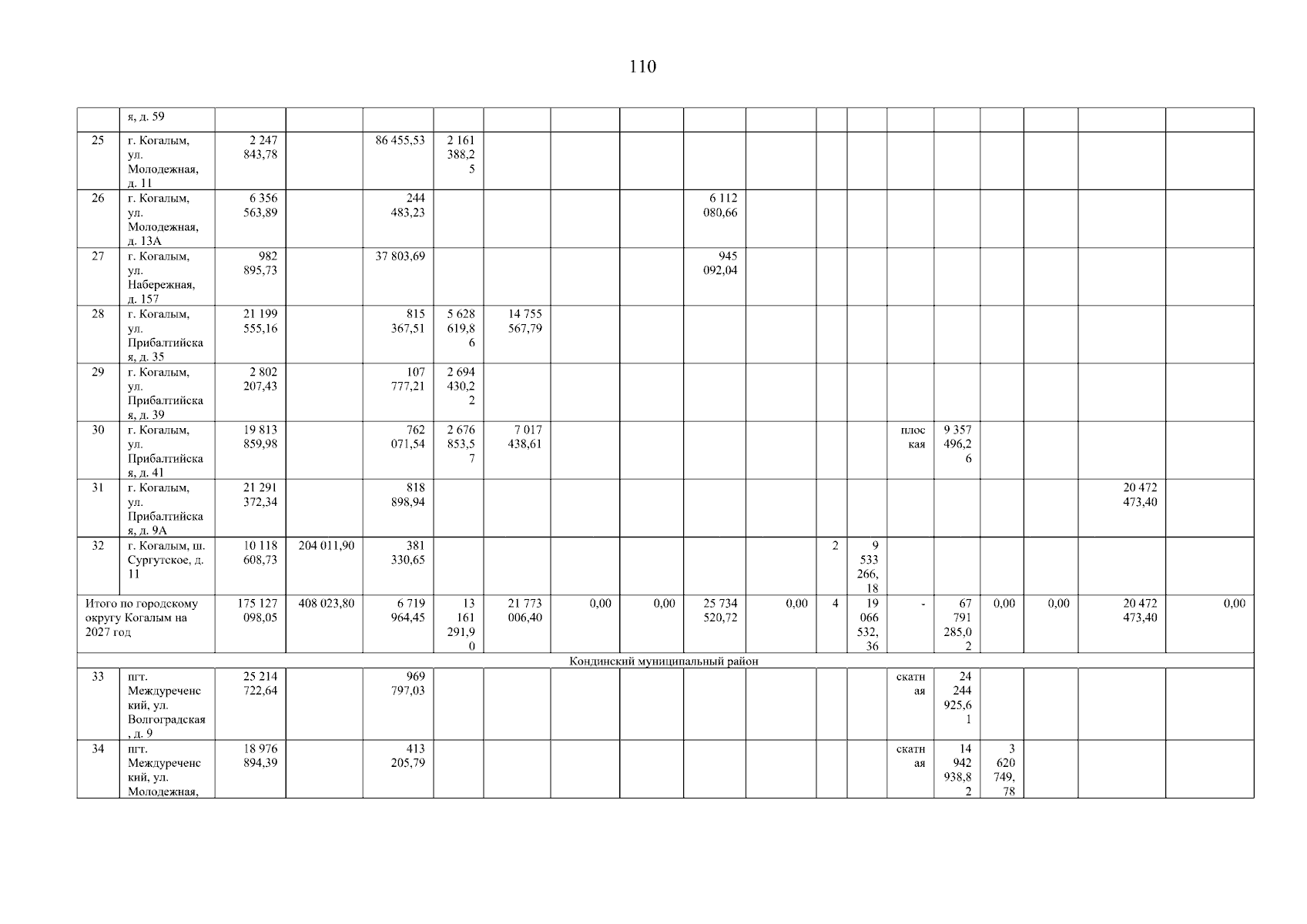 110

| | я, д. 59 | | | | | | | | | | | | | | | | | |
|---|---|---|---|---|---|---|---|---|---|---|---|---|---|---|---|---|---|---|
| 25 | г. Когалым, ул. Молодежная, д. 11 | 2 247 843,78 | | 86 455,53 | 2 161 388,25 | | | | | | | | | | | | | |
| 26 | г. Когалым, ул. Молодежная, д. 13А | 6 356 563,89 | | 244 483,23 | | | | | 6 112 080,66 | | | | | | | | | |
| 27 | г. Когалым, ул. Набережная, д. 157 | 982 895,73 | | 37 803,69 | | | | | 945 092,04 | | | | | | | | | |
| 28 | г. Когалым, ул. Прибалтийская, д. 35 | 21 199 555,16 | | 815 367,51 | 5 628 619,86 | 14 755 567,79 | | | | | | | | | | | | |
| 29 | г. Когалым, ул. Прибалтийская, д. 39 | 2 802 207,43 | | 107 777,21 | 2 694 430,22 | | | | | | | | | | | | | |
| 30 | г. Когалым, ул. Прибалтийская, д. 41 | 19 813 859,98 | | 762 071,54 | 2 676 853,57 | 7 017 438,61 | | | | | | | плоская | 9 357 496,26 | | | | |
| 31 | г. Когалым, ул. Прибалтийская, д. 9А | 21 291 372,34 | | 818 898,94 | | | | | | | | | | | | | 20 472 473,40 | |
| 32 | г. Когалым, ш. Сургутское, д. 11 | 10 118 608,73 | 204 011,90 | 381 330,65 | | | | | | | 2 | 9 533 266,18 | | | | | | |
| Итого по городскому округу Когалым на 2027 год | | 175 127 098,05 | 408 023,80 | 6 719 964,45 | 13 161 291,90 | 21 773 006,40 | 0,00 | 0,00 | 25 734 520,72 | 0,00 | 4 | 19 066 532,36 | - | 67 791 285,02 | 0,00 | 0,00 | 20 472 473,40 | 0,00 |
| Кондинский муниципальный район | | | | | | | | | | | | | | | | | | |
| 33 | пгт. Междуреченский, ул. Волгоградская, д. 9 | 25 214 722,64 | | 969 797,03 | | | | | | | | | скатная | 24 244 925,61 | | | | |
| 34 | пгт. Междуреченский, ул. Молодежная, | 18 976 894,39 | | 413 205,79 | | | | | | | | | скатная | 14 942 938,82 | 3 620 749,78 | | | |